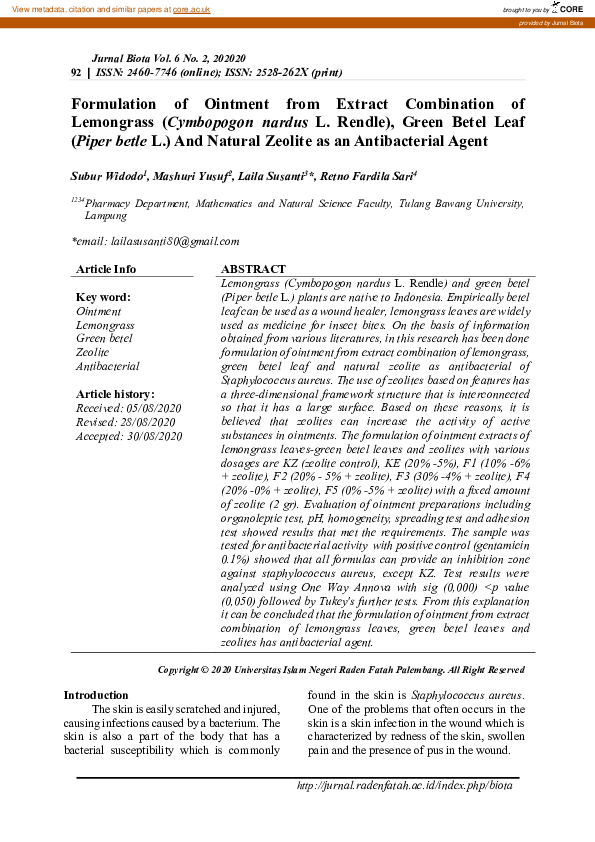 View metadata, citation and similar papers at core.ac.uk

brought to you by CORE

provided by Jurnal Biota

Jurnal Biota Vol. 6 No. 2, 202020
92 | ISSN: 2460-7746 (online); ISSN: 2528-262X (print)

Formulation of Ointment from Extract Combination of Lemongrass (Cymbopogon nardus L. Rendle), Green Betel Leaf (Piper betle L.) And Natural Zeolite as an Antibacterial Agent

Subur Widodo$^1$, Mashuri Yusuf$^2$, Laila Susanti$^3$*, Retno Fardila Sari$^4$

$^{1234}$Pharmacy Department, Mathematics and Natural Science Faculty, Tulang Bawang University, Lampung

*email: lailasusanti80@gmail.com

Article Info

Key word:
Ointment
Lemongrass
Green betel
Zeolite
Antibacterial

Article history:
Received: 05/08/2020
Revised: 28/08/2020
Accepted: 30/08/2020

ABSTRACT
Lemongrass (Cymbopogon nardus L. Rendle) and green betel (Piper betle L.) plants are native to Indonesia. Empirically betel leaf can be used as a wound healer, lemongrass leaves are widely used as medicine for insect bites. On the basis of information obtained from various literatures, in this research has been done formulation of ointment from extract combination of lemongrass, green betel leaf and natural zeolite as antibacterial of Staphylococcus aureus. The use of zeolites based on features has a three-dimensional framework structure that is interconnected so that it has a large surface. Based on these reasons, it is believed that zeolites can increase the activity of active substances in ointments. The formulation of ointment extracts of lemongrass leaves-green betel leaves and zeolites with various dosages are KZ (zeolite control), KE (20% -5%), F1 (10% -6% + zeolite), F2 (20% - 5% + zeolite), F3 (30% -4% + zeolite), F4 (20% -0% + zeolite), F5 (0% -5% + zeolite) with a fixed amount of zeolite (2 gr). Evaluation of ointment preparations including organoleptic test, pH, homogeneity, spreading test and adhesion test showed results that met the requirements. The sample was tested for antibacterial activity with positive control (gentamicin 0.1%) showed that all formulas can provide an inhibition zone against staphylococcus aureus, except KZ. Test results were analyzed using One Way Annova with sig (0,000) <p value (0,050) followed by Tukey's further tests. From this explanation it can be concluded that the formulation of ointment from extract combination of lemongrass leaves, green betel leaves and zeolites has antibacterial agent.

Copyright © 2020 Universitas Islam Negeri Raden Fatah Palembang. All Right Reserved

Introduction
The skin is easily scratched and injured, causing infections caused by a bacterium. The skin is also a part of the body that has a bacterial susceptibility which is commonly found in the skin is Staphylococcus aureus. One of the problems that often occurs in the skin is a skin infection in the wound which is characterized by redness of the skin, swollen pain and the presence of pus in the wound.

http://jurnal.radenfatah.ac.id/index.php/biota